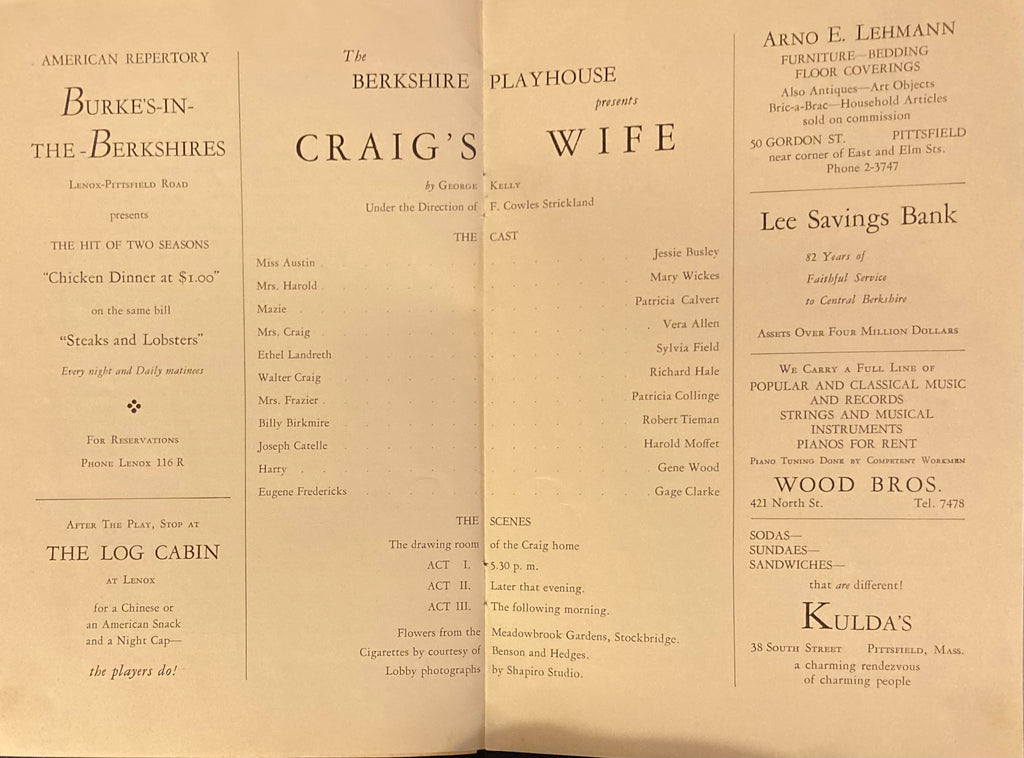 AMERICAN REPERTORY

BURKE'S-IN-THE-BERKSHIRES

LENOX-PITTSFIELD ROAD

presents

THE HIT OF TWO SEASONS

"Chicken Dinner at $1.00"

on the same bill

"Steaks and Lobsters"

Every night and Daily matinees

FOR RESERVATIONS
PHONE LENOX 116 R

AFTER THE PLAY, STOP AT

THE LOG CABIN

AT LENOX

for a Chinese or
an American Snack
and a Night Cap—

the players do!

The
BERKSHIRE PLAYHOUSE
presents

CRAIG'S WIFE

by GEORGE KELLY

Under the Direction of F. Cowles Strickland

THE CAST

Miss Austin Jessie Busley
Mrs. Harold Mary Wickes
Mazie Patricia Calvert
Mrs. Craig Vera Allen
Ethel Landreth Sylvia Field
Walter Craig Richard Hale
Mrs. Frazier Patricia Collinge
Billy Birkmire Robert Tieman
Joseph Catelle Harold Moffet
Harry Gene Wood
Eugene Fredericks Gage Clarke

THE SCENES

The drawing room of the Craig home
ACT I. 5.30 p. m.
ACT II. Later that evening.
ACT III. The following morning.

Flowers from the Meadowbrook Gardens, Stockbridge.
Cigarettes by courtesy of Benson and Hedges.
Lobby photographs by Shapiro Studio.

ARNO E. LEHMANN
FURNITURE—BEDDING
FLOOR COVERINGS
Also Antiques—Art Objects
Bric-a-Brac—Household Articles
sold on commission
50 GORDON ST. PITTSFIELD
near corner of East and Elm Sts.
Phone 2-3747

Lee Savings Bank

82 Years of
Faithful Service
to Central Berkshire

ASSETS OVER FOUR MILLION DOLLARS

WE CARRY A FULL LINE OF
POPULAR AND CLASSICAL MUSIC
AND RECORDS
STRINGS AND MUSICAL
INSTRUMENTS
PIANOS FOR RENT
PIANO TUNING DONE BY COMPETENT WORKMEN

WOOD BROS.
421 North St. Tel. 7478

SODAS—
SUNDAES—
SANDWICHES—
that are different!

KULDA'S

38 SOUTH STREET PITTSFIELD, MASS.
a charming rendezvous
of charming people